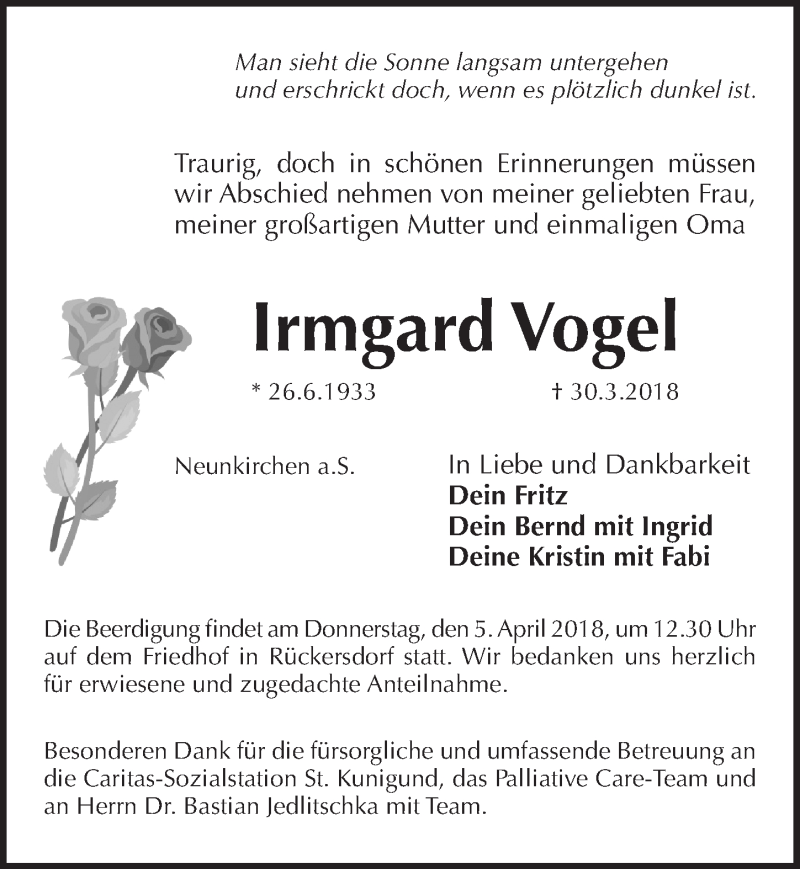 Man sieht die Sonne langsam untergehen
und erschrickt doch, wenn es plötzlich dunkel ist.

Traurig, doch in schönen Erinnerungen müssen wir Abschied nehmen von meiner geliebten Frau, meiner großartigen Mutter und einmaligen Oma

Irmgard Vogel

* 26.6.1933 † 30.3.2018

Neunkirchen a.S.

In Liebe und Dankbarkeit
Dein Fritz
Dein Bernd mit Ingrid
Deine Kristin mit Fabi

Die Beerdigung findet am Donnerstag, den 5. April 2018, um 12.30 Uhr auf dem Friedhof in Rückersdorf statt. Wir bedanken uns herzlich für erwiesene und zugedachte Anteilnahme.

Besonderen Dank für die fürsorgliche und umfassende Betreuung an die Caritas-Sozialstation St. Kunigund, das Palliative Care-Team und an Herrn Dr. Bastian Jedlitschka mit Team.